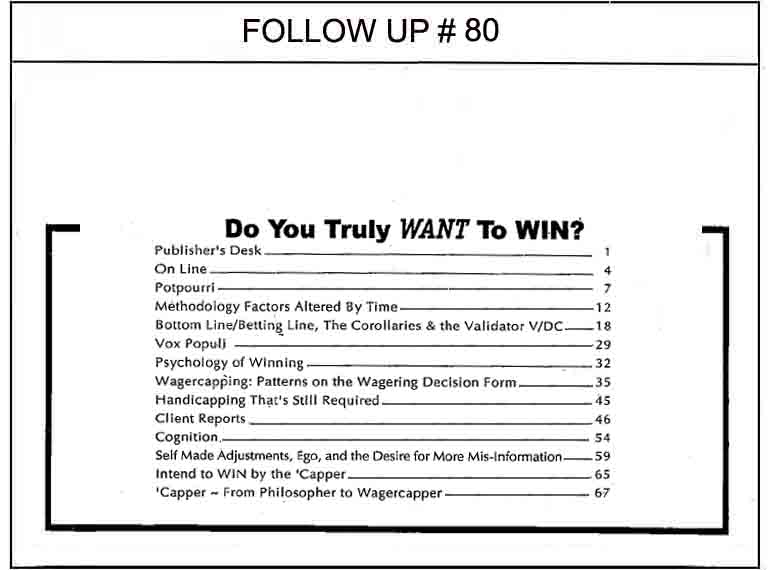 FOLLOW UP # 80

Do You Truly WANT To WIN?

Publisher's Desk 1
On Line 4
Potpourri 7
Methodology Factors Altered By Time 12
Bottom Line/Betting Line, The Corollaries & the Validator V/DC 18
Vox Populi 29
Psychology of Winning 32
Wagercapping: Patterns on the Wagering Decision Form 35
Handicapping That's Still Required 45
Client Reports 46
Cognition 54
Self Made Adjustments, Ego, and the Desire for More Mis-Information 59
Intend to WIN by the 'Capper 65
'Capper ~ From Philosopher to Wagercapper 67